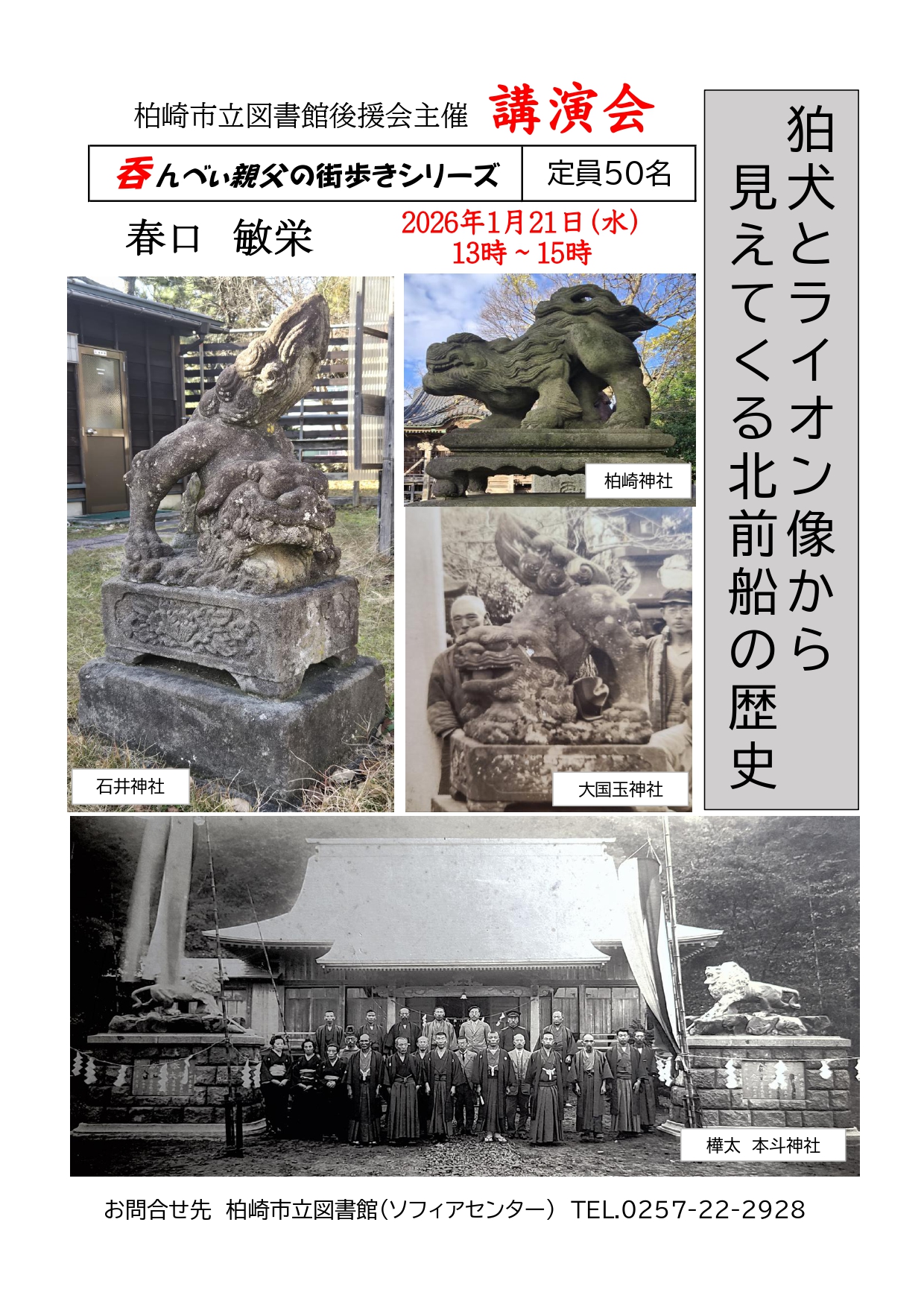 柏崎市立図書館後援会主催 講演会

呑んべい親父の街歩きシリーズ 定員50名

春口 敏栄

2026年1月21日(水)
13時～15時

狛犬とライオン像から見えてくる北前船の歴史

柏崎神社

石井神社

大国玉神社

樺太 本斗神社

お問合せ先 柏崎市立図書館(ソフィアセンター) TEL.0257-22-2928